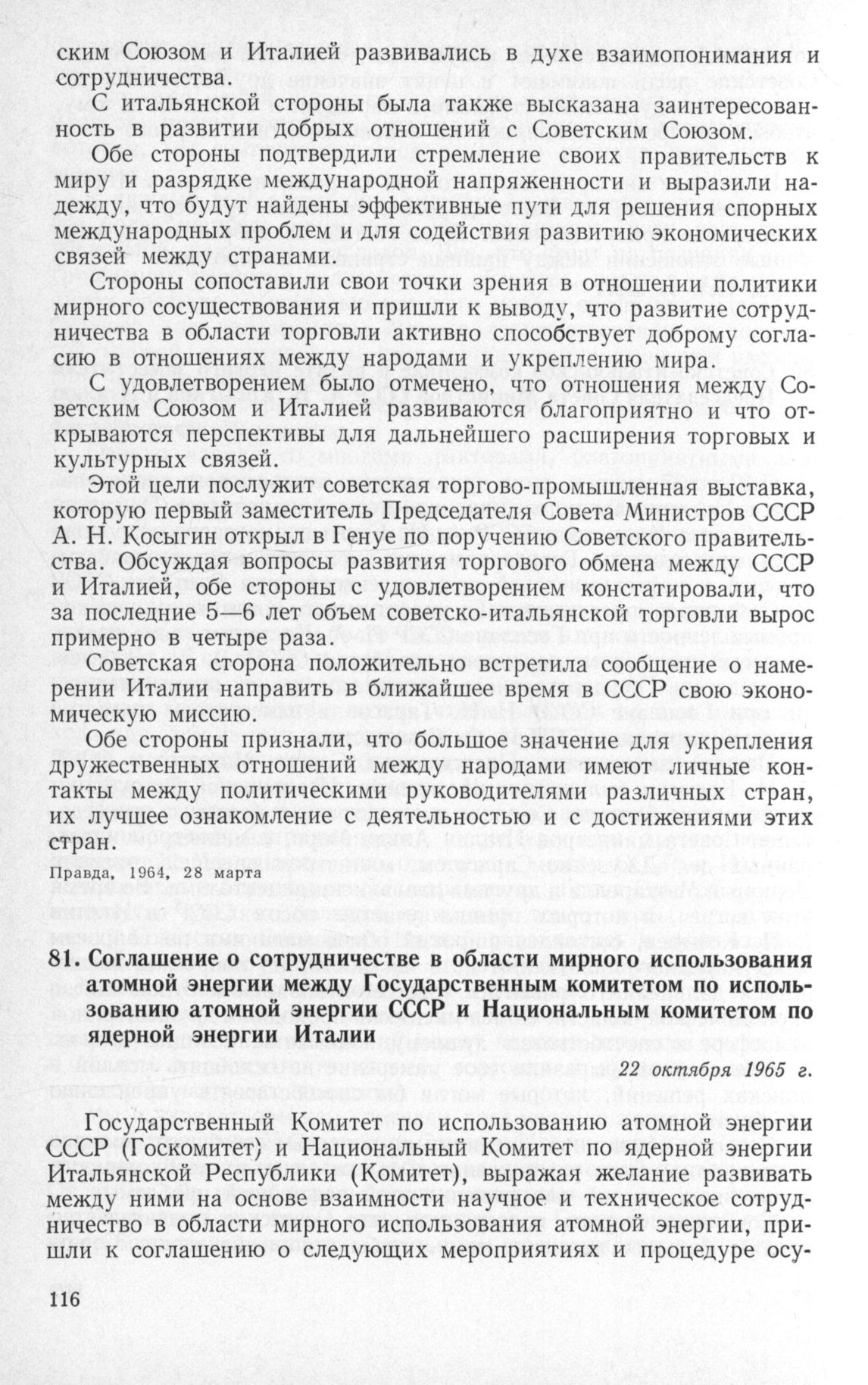 ским Союзом и Италией развивались в духе взаимопонимания и сотрудничества.

С итальянской стороны была также высказана заинтересованность в развитии добрых отношений с Советским Союзом.

Обе стороны подтвердили стремление своих правительств к миру и разрядке международной напряженности и выразили надежду, что будут найдены эффективные пути для решения спорных международных проблем и для содействия развитию экономических связей между странами.

Стороны сопоставили свои точки зрения в отношении политики мирного сосуществования и пришли к выводу, что развитие сотрудничества в области торговли активно способствует доброму согласию в отношениях между народами и укреплению мира.

С удовлетворением было отмечено, что отношения между Советским Союзом и Италией развиваются благоприятно и что открываются перспективы для дальнейшего расширения торговых и культурных связей.

Этой цели послужит советская торгово-промышленная выставка, которую первый заместитель Председателя Совета Министров СССР А. Н. Косыгин открыл в Генуе по поручению Советского правительства. Обсуждая вопросы развития торгового обмена между СССР и Италией, обе стороны с удовлетворением констатировали, что за последние 5—6 лет объем советско-итальянской торговли вырос примерно в четыре раза.

Советская сторона положительно встретила сообщение о намерении Италии направить в ближайшее время в СССР свою экономическую миссию.

Обе стороны признали, что большое значение для укрепления дружественных отношений между народами имеют личные контакты между политическими руководителями различных стран, их лучшее ознакомление с деятельностью и с достижениями этих стран.

Правда, 1964, 28 марта

81. Соглашение о сотрудничестве в области мирного использования атомной энергии между Государственным комитетом по использованию атомной энергии СССР и Национальным комитетом по ядерной энергии Италии

22 октября 1965 г.

Государственный Комитет по использованию атомной энергии СССР (Госкомитет) и Национальный Комитет по ядерной энергии Итальянской Республики (Комитет), выражая желание развивать между ними на основе взаимности научное и техническое сотрудничество в области мирного использования атомной энергии, пришли к соглашению о следующих мероприятиях и процедуре осу-

116